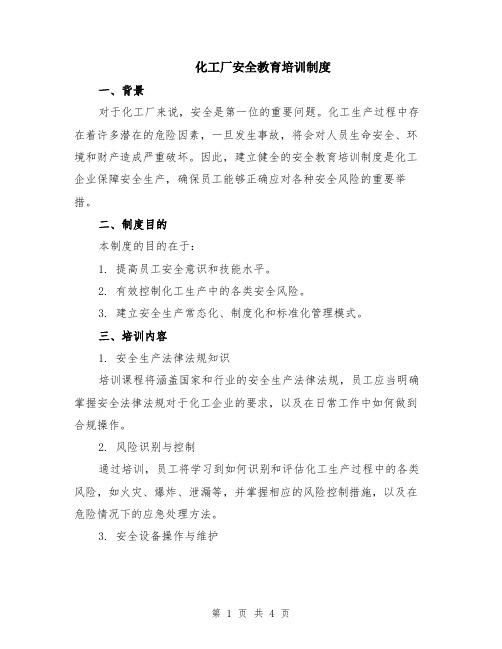 化工厂安全教育培训制度

一、背景

对于化工厂来说，安全是第一位的重要问题。化工生产过程中存在着许多潜在的危险因素，一旦发生事故，将会对人员生命安全、环境和财产造成严重破坏。因此，建立健全的安全教育培训制度是化工企业保障安全生产，确保员工能够正确应对各种安全风险的重要举措。

二、制度目的

本制度的目的在于：

1. 提高员工安全意识和技能水平。

2. 有效控制化工生产中的各类安全风险。

3. 建立安全生产常态化、制度化和标准化管理模式。

三、培训内容

1. 安全生产法律法规知识

培训课程将涵盖国家和行业的安全生产法律法规，员工应当明确掌握安全法律法规对于化工企业的要求，以及在日常工作中如何做到合规操作。

2. 风险识别与控制

通过培训，员工将学习到如何识别和评估化工生产过程中的各类风险，如火灾、爆炸、泄漏等，并掌握相应的风险控制措施，以及在危险情况下的应急处理方法。

3. 安全设备操作与维护

第 1 页 共 4 页